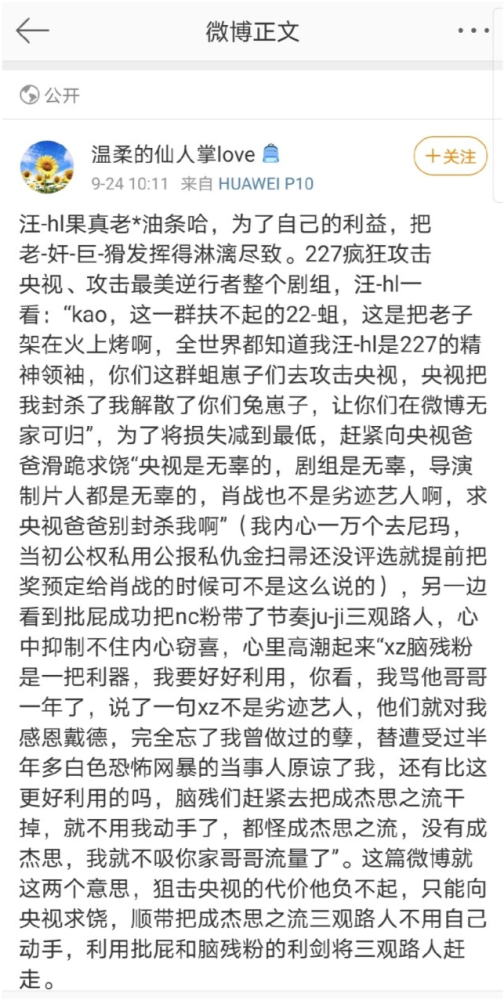 微博正文

公开

温柔的仙人掌love
9-24 10:11 来自 HUAWEI P10

+关注

汪-hl果真老*油条哈，为了自己的利益，把老-奸-巨-猾发挥得淋漓尽致。227疯狂攻击央视、攻击最美逆行者整个剧组，汪-hl一看：“kao，这一群扶不起的22-蛆，这是把老子架在火上烤啊，全世界都知道我汪-hl是227的精神领袖，你们这群蛆崽子们去攻击央视，央视把我封杀了我解散了你们兔崽子，让你们在微博无家可归”，为了将损失减到最低，赶紧向央视爸爸滑跪求饶“央视是无辜的，剧组是无辜，导演制片人都是无辜的，肖战也不是劣迹艺人啊，求央视爸爸别封杀我啊”（我内心一万个去尼玛，当初公权私用公报私仇金扫帚还没评选就提前把奖预定给肖战的时候可不是这么说的），另一边看到批屁成功把nc粉带了节奏ju-ji三观路人，心中抑制不住内心窃喜，心里高潮起来“xz脑残粉是一把利器，我要好好利用，你看，我骂他哥哥一年了，说了一句xz不是劣迹艺人，他们就对我感恩戴德，完全忘了我曾做过的孽，替遭受过半年多白色恐怖网暴的当事人原谅了我，还有比这更好利用的吗，脑残们赶紧去把成杰思之流干掉，就不用我动手了，都怪成杰思之流，没有成杰思，我就不吸你家哥哥流量了”。这篇微博就这两个意思，狙击央视的代价他负不起，只能向央视求饶，顺带把成杰思之流三观路人不用自己动手，利用批屁和脑残粉的利剑将三观路人赶走。